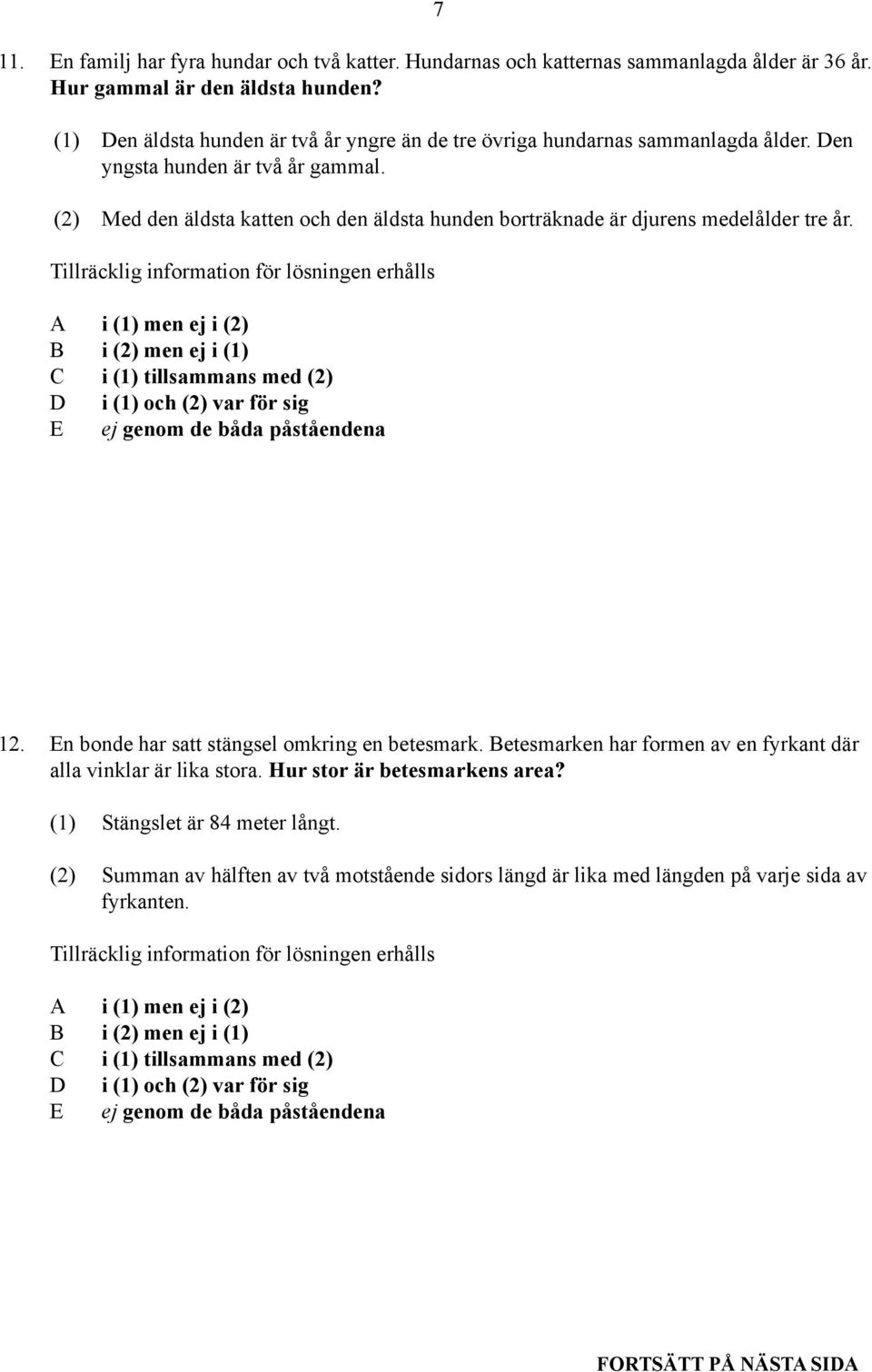 7

11. En familj har fyra hundar och två katter. Hundarnas och katternas sammanlagda ålder är 36 år. Hur gammal är den äldsta hunden?

(1) Den äldsta hunden är två år yngre än de tre övriga hundarnas sammanlagda ålder. Den yngsta hunden är två år gammal.

(2) Med den äldsta katten och den äldsta hunden borträknade är djurens medelålder tre år.

Tillräcklig information för lösningen erhålls

A i (1) men ej i (2)
B i (2) men ej i (1)
C i (1) tillsammans med (2)
D i (1) och (2) var för sig
E ej genom de båda påståendena

12. En bonde har satt stängsel omkring en betesmark. Betesmarken har formen av en fyrkant där alla vinklar är lika stora. Hur stor är betesmarkens area?

(1) Stängslet är 84 meter långt.

(2) Summan av hälften av två motstående sidors längd är lika med längden på varje sida av fyrkanten.

Tillräcklig information för lösningen erhålls

A i (1) men ej i (2)
B i (2) men ej i (1)
C i (1) tillsammans med (2)
D i (1) och (2) var för sig
E ej genom de båda påståendena

FORTSÄTT PÅ NÄSTA SIDA